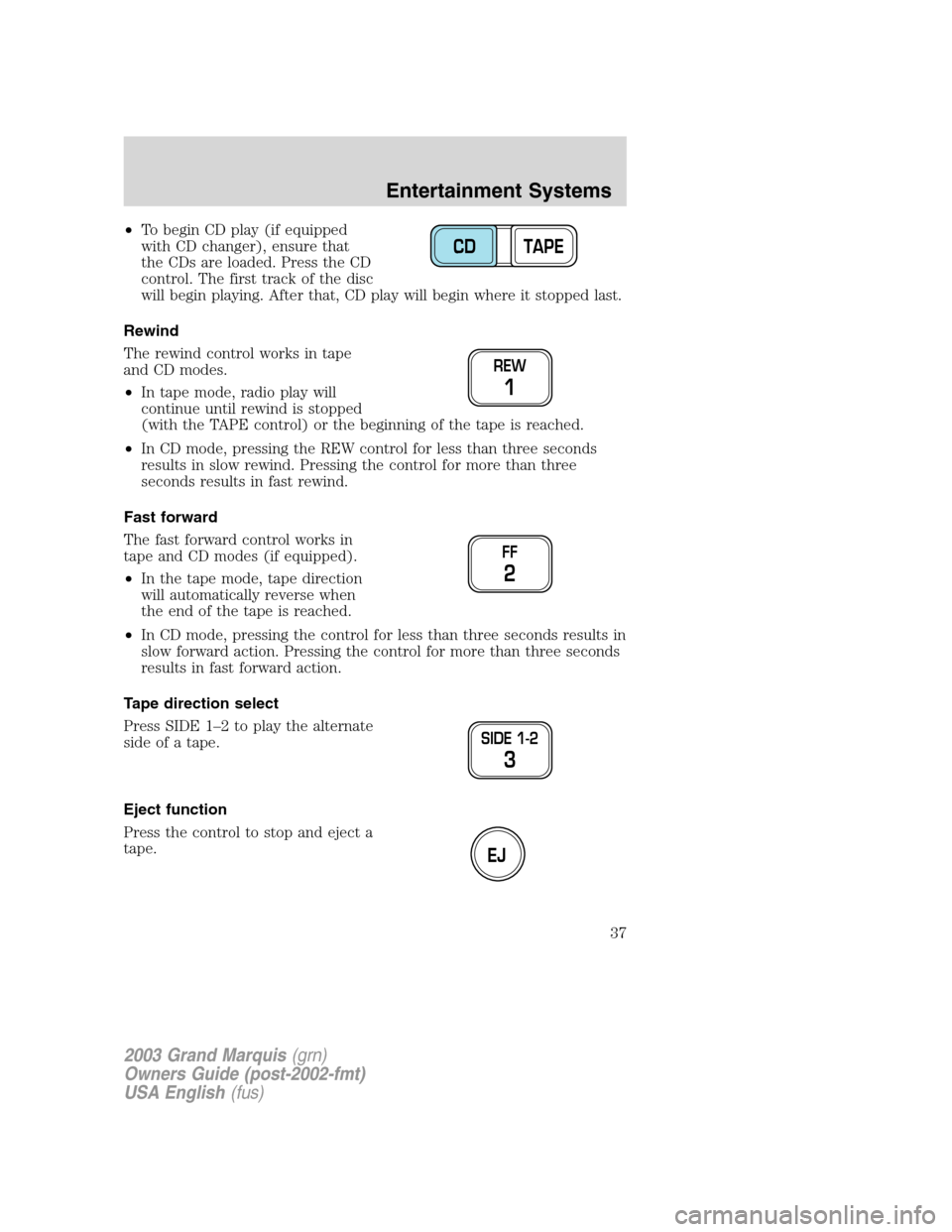 Entertainment Systems

• To begin CD play (if equipped with CD changer), ensure that the CDs are loaded. Press the CD control. The first track of the disc will begin playing. After that, CD play will begin where it stopped last.

CD TAPE

Rewind

The rewind control works in tape and CD modes.

REW
1

• In tape mode, radio play will continue until rewind is stopped (with the TAPE control) or the beginning of the tape is reached.

• In CD mode, pressing the REW control for less than three seconds results in slow rewind. Pressing the control for more than three seconds results in fast rewind.

Fast forward

The fast forward control works in tape and CD modes (if equipped).

FF
2

• In the tape mode, tape direction will automatically reverse when the end of the tape is reached.

• In CD mode, pressing the control for less than three seconds results in slow forward action. Pressing the control for more than three seconds results in fast forward action.

Tape direction select

Press SIDE 1–2 to play the alternate side of a tape.

SIDE 1-2
3

Eject function

Press the control to stop and eject a tape.

EJ

37

2003 Grand Marquis (grn)
Owners Guide (post-2002-fmt)
USA English (fus)

carmanualsonline.info